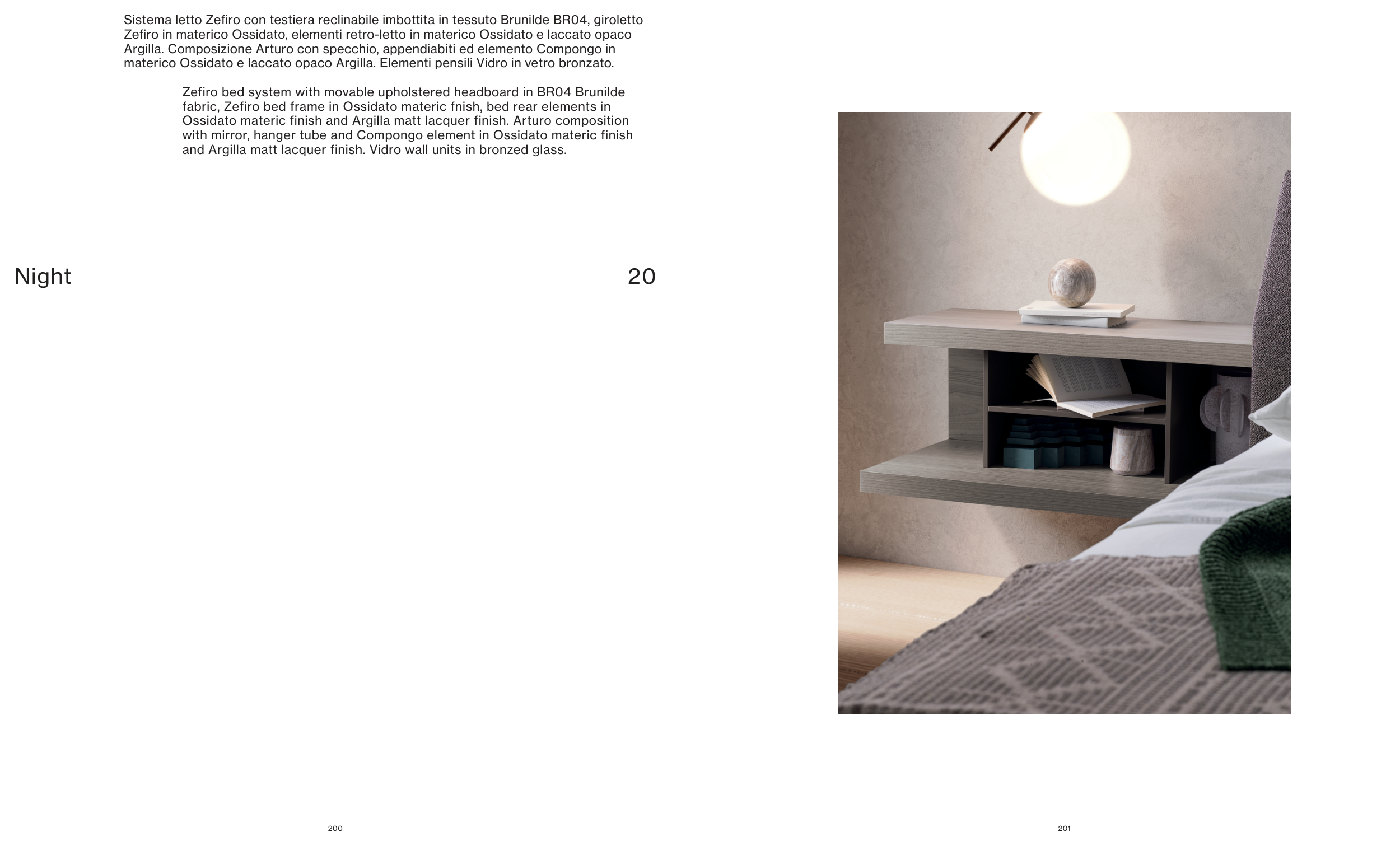 Sistema letto Zefiro con testiera reclinabile imbottita in tessuto Brunilde BR04, giroletto Zefiro in materico Ossidato, elementi retro-letto in materico Ossidato e laccato opaco Argilla. Composizione Arturo con specchio, appendiabiti ed elemento Compongo in materico Ossidato e laccato opaco Argilla. Elementi pensili Vidro in vetro bronzato.

Zefiro bed system with movable upholstered headboard in BR04 Brunilde fabric, Zefiro bed frame in Ossidato materic fnish, bed rear elements in Ossidato materic finish and Argilla matt lacquer finish. Arturo composition with mirror, hanger tube and Compongo element in Ossidato materic finish and Argilla matt lacquer finish. Vidro wall units in bronzed glass.

Night

20

200

201